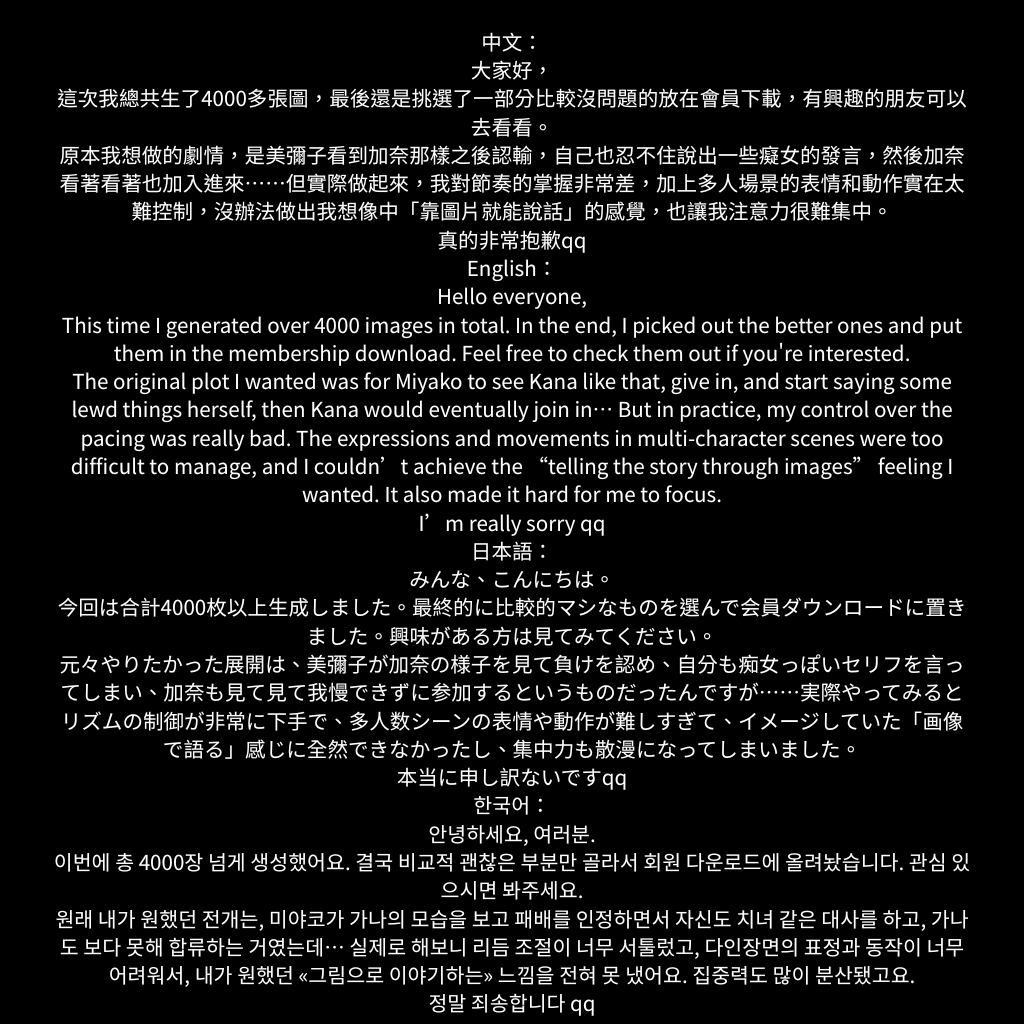 中文：
大家好，
這次我總共生了4000多張圖，最後還是挑選了一部分比較沒問題的放在會員下載，有興趣的朋友可以去看看。
原本我想做的劇情，是美彌子看到加奈那樣之後認輸，自己也忍不住說出一些癡女的發言，然後加奈看著看著也加入進來……但實際做起來，我對節奏的掌握非常差，加上多人場景的表情和動作實在太難控制，沒辦法做出我想像中「靠圖片就能說話」的感覺，也讓我注意力很難集中。
真的非常抱歉qq
English：
Hello everyone,
This time I generated over 4000 images in total. In the end, I picked out the better ones and put them in the membership download. Feel free to check them out if you're interested.
The original plot I wanted was for Miyako to see Kana like that, give in, and start saying some lewd things herself, then Kana would eventually join in… But in practice, my control over the pacing was really bad. The expressions and movements in multi-character scenes were too difficult to manage, and I couldn’t achieve the “telling the story through images” feeling I wanted. It also made it hard for me to focus.
I’m really sorry qq
日本語：
みんな、こんにちは。
今回は合計4000枚以上生成しました。最終的に比較的マシなものを選んで会員ダウンロードに置きました。興味がある方は見てみてください。
元々やりたかった展開は、美彌子が加奈の様子を見て負けを認め、自分も痴女っぽいセリフを言ってしまい、加奈も見て見て我慢できずに参加するというものだったんですが……実際やってみるとリズムの制御が非常に下手で、多人数シーンの表情や動作が難しすぎて、イメージしていた「画像で語る」感じに全然できなかったし、集中力も散漫になってしまいました。
本当に申し訳ないですqq
한국어：
안녕하세요, 여러분.
이번에 총 4000장 넘게 생성했어요. 결국 비교적 괜찮은 부분만 골라서 회원 다운로드에 올려놨습니다. 관심 있으시면 봐주세요.
원래 내가 원했던 전개는, 미야코가 가나의 모습을 보고 패배를 인정하면서 자신도 치녀 같은 대사를 하고, 가나도 보다 못해 합류하는 거였는데… 실제로 해보니 리듬 조절이 너무 서툴렀고, 다인장면의 표정과 동작이 너무 어려워서, 내가 원했던 «그림으로 이야기하는» 느낌을 전혀 못 냈어요. 집중력도 많이 분산됐고요.
정말 죄송합니다 qq